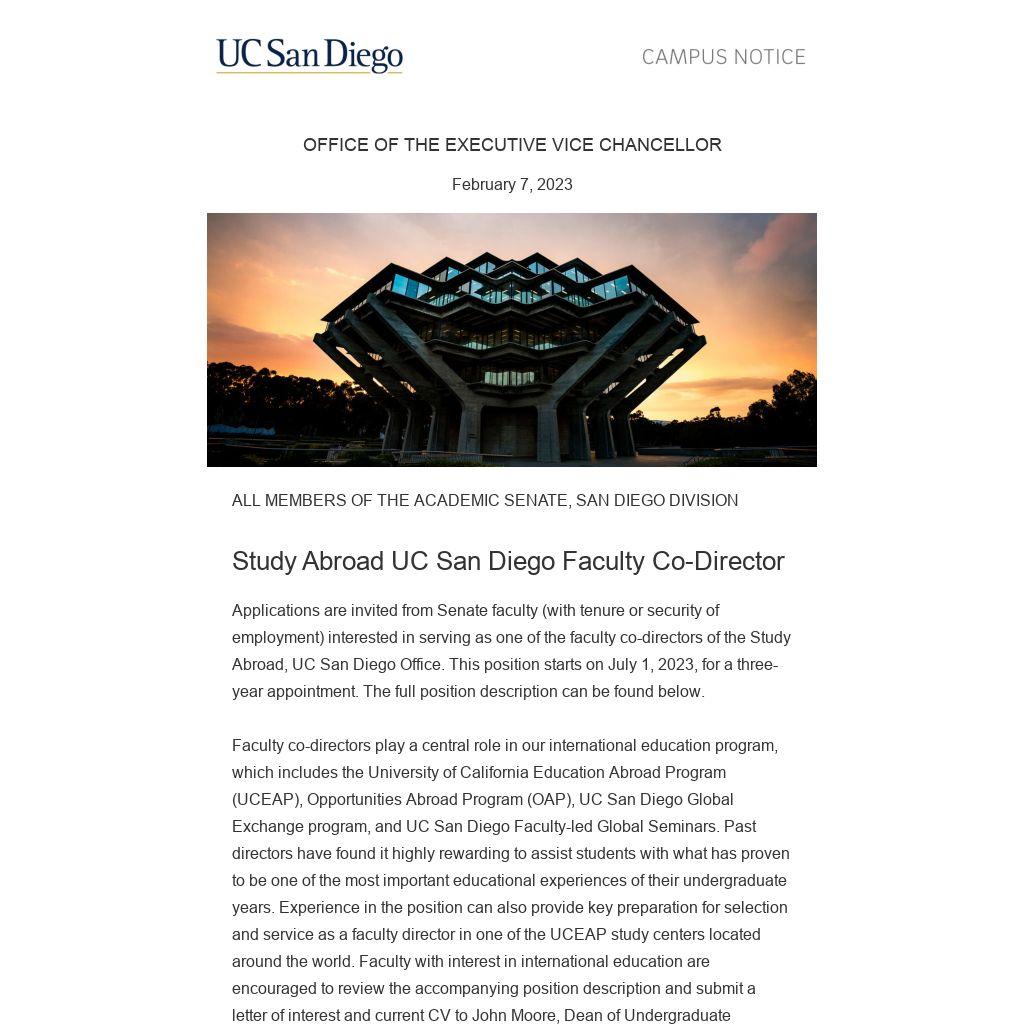 UC San Diego

CAMPUS NOTICE

OFFICE OF THE EXECUTIVE VICE CHANCELLOR

February 7, 2023

ALL MEMBERS OF THE ACADEMIC SENATE, SAN DIEGO DIVISION

Study Abroad UC San Diego Faculty Co-Director

Applications are invited from Senate faculty (with tenure or security of employment) interested in serving as one of the faculty co-directors of the Study Abroad, UC San Diego Office. This position starts on July 1, 2023, for a three-year appointment. The full position description can be found below.

Faculty co-directors play a central role in our international education program, which includes the University of California Education Abroad Program (UCEAP), Opportunities Abroad Program (OAP), UC San Diego Global Exchange program, and UC San Diego Faculty-led Global Seminars. Past directors have found it highly rewarding to assist students with what has proven to be one of the most important educational experiences of their undergraduate years. Experience in the position can also provide key preparation for selection and service as a faculty director in one of the UCEAP study centers located around the world. Faculty with interest in international education are encouraged to review the accompanying position description and submit a letter of interest and current CV to John Moore, Dean of Undergraduate